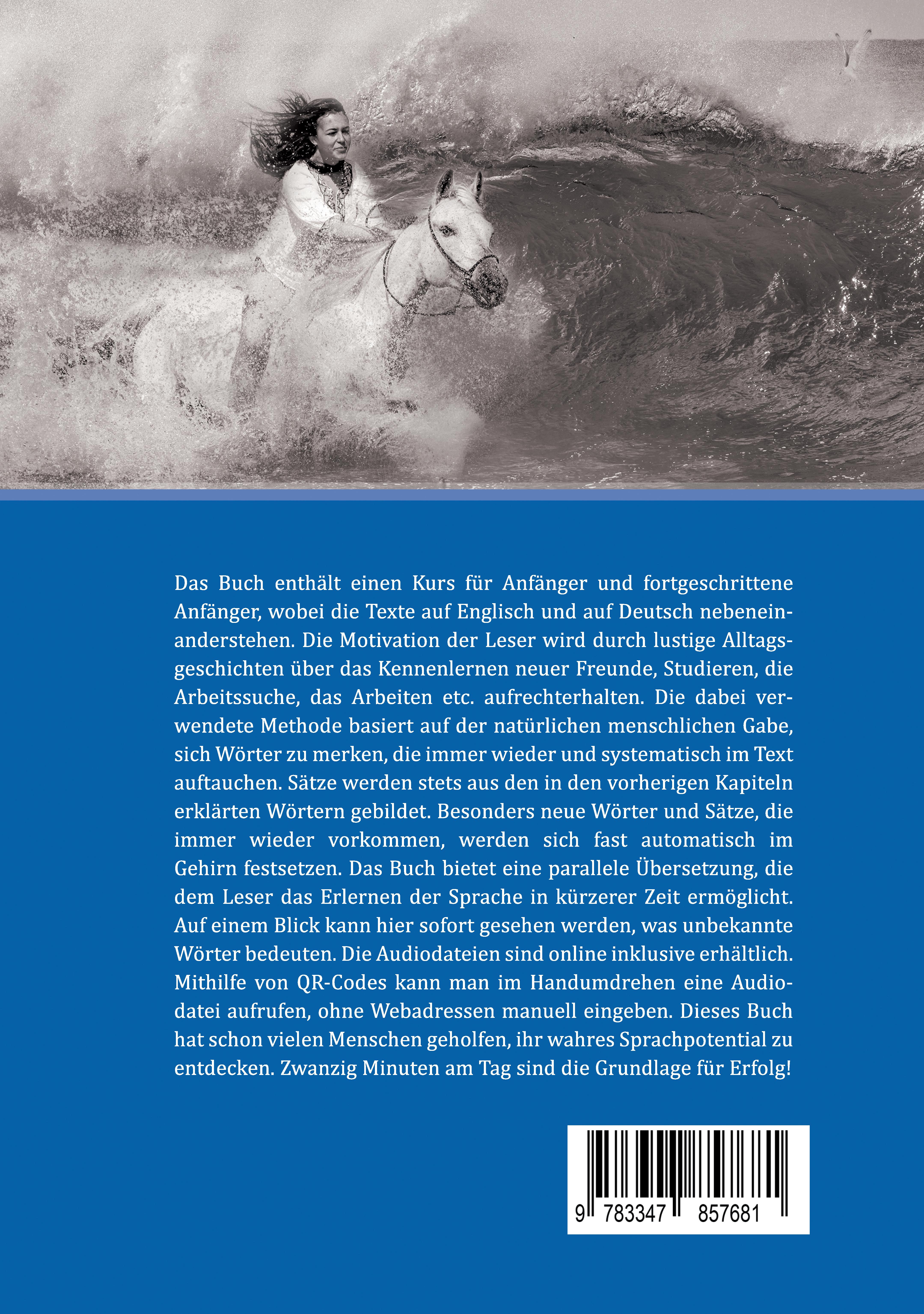 Das Buch enthält einen Kurs für Anfänger und fortgeschrittene Anfänger, wobei die Texte auf Englisch und auf Deutsch nebeneinanderstehen. Die Motivation der Leser wird durch lustige Alltagsgeschichten über das Kennenlernen neuer Freunde, Studieren, die Arbeitssuche, das Arbeiten etc. aufrechterhalten. Die dabei verwendete Methode basiert auf der natürlichen menschlichen Gabe, sich Wörter zu merken, die immer wieder und systematisch im Text auftauchen. Sätze werden stets aus den in den vorherigen Kapiteln erklärten Wörtern gebildet. Besonders neue Wörter und Sätze, die immer wieder vorkommen, werden sich fast automatisch im Gehirn festsetzen. Das Buch bietet eine parallele Übersetzung, die dem Leser das Erlernen der Sprache in kürzerer Zeit ermöglicht. Auf einem Blick kann hier sofort gesehen werden, was unbekannte Wörter bedeuten. Die Audiodateien sind online inklusive erhältlich. Mithilfe von QR-Codes kann man im Handumdrehen eine Audiodatei aufrufen, ohne Webadressen manuell eingeben. Dieses Buch hat schon vielen Menschen geholfen, ihr wahres Sprachpotential zu entdecken. Zwanzig Minuten am Tag sind die Grundlage für Erfolg!

9 783347 857681